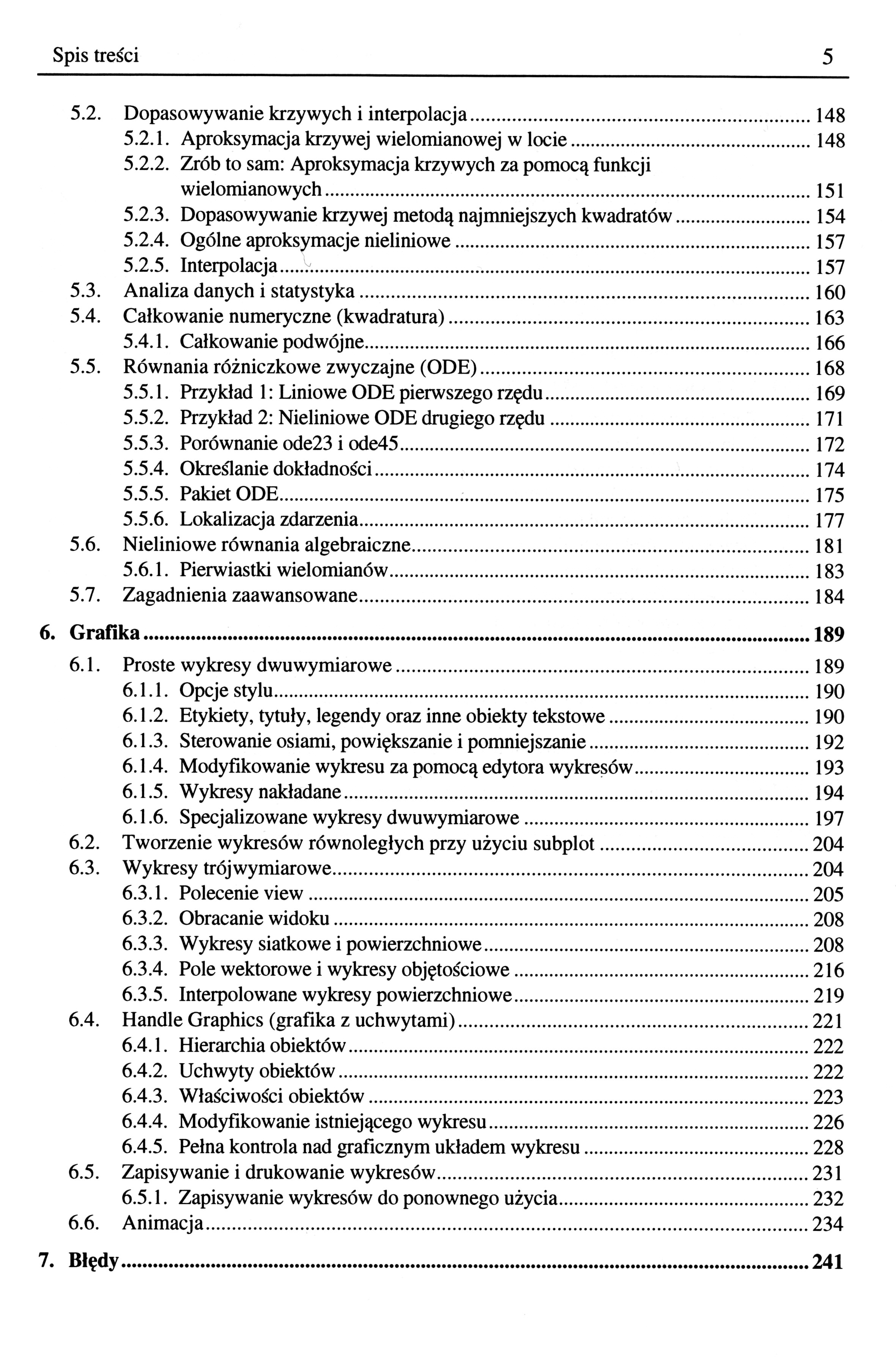 Spis treści 5

5.2. Dopasowywanie krzywych i interpolacja ........ 148
5.2.1. Aproksymacja krzywej wielomianowej w locie ........ 148
5.2.2. Zrób to sam: Aproksymacja krzywych za pomocą funkcji wielomianowych ........ 151
5.2.3. Dopasowywanie krzywej metodą najmniejszych kwadratów ........ 154
5.2.4. Ogólne aproksymacje nieliniowe ........ 157
5.2.5. Interpolacja ........ 157
5.3. Analiza danych i statystyka ........ 160
5.4. Całkowanie numeryczne (kwadratura) ........ 163
5.4.1. Całkowanie podwójne ........ 166
5.5. Równania różniczkowe zwyczajne (ODE) ........ 168
5.5.1. Przykład 1: Liniowe ODE pierwszego rzędu ........ 169
5.5.2. Przykład 2: Nieliniowe ODE drugiego rzędu ........ 171
5.5.3. Porównanie ode23 i ode45 ........ 172
5.5.4. Określanie dokładności ........ 174
5.5.5. Pakiet ODE ........ 175
5.5.6. Lokalizacja zdarzenia ........ 177
5.6. Nieliniowe równania algebraiczne ........ 181
5.6.1. Pierwiastki wielomianów ........ 183
5.7. Zagadnienia zaawansowane ........ 184

6. Grafika ........ 189
6.1. Proste wykresy dwuwymiarowe ........ 189
6.1.1. Opcje stylu ........ 190
6.1.2. Etykiety, tytuły, legendy oraz inne obiekty tekstowe ........ 190
6.1.3. Sterowanie osiami, powiększanie i pomniejszanie ........ 192
6.1.4. Modyfikowanie wykresu za pomocą edytora wykresów ........ 193
6.1.5. Wykresy nakładane ........ 194
6.1.6. Specjalizowane wykresy dwuwymiarowe ........ 197
6.2. Tworzenie wykresów równoległych przy użyciu subplot ........ 204
6.3. Wykresy trójwymiarowe ........ 204
6.3.1. Polecenie view ........ 205
6.3.2. Obracanie widoku ........ 208
6.3.3. Wykresy siatkowe i powierzchniowe ........ 208
6.3.4. Pole wektorowe i wykresy objętościowe ........ 216
6.3.5. Interpolowane wykresy powierzchniowe ........ 219
6.4. Handle Graphics (grafika z uchwytami) ........ 221
6.4.1. Hierarchia obiektów ........ 222
6.4.2. Uchwyty obiektów ........ 222
6.4.3. Właściwości obiektów ........ 223
6.4.4. Modyfikowanie istniejącego wykresu ........ 226
6.4.5. Pełna kontrola nad graficznym układem wykresu ........ 228
6.5. Zapisywanie i drukowanie wykresów ........ 231
6.5.1. Zapisywanie wykresów do ponownego użycia ........ 232
6.6. Animacja ........ 234

7. Błędy ........ 241